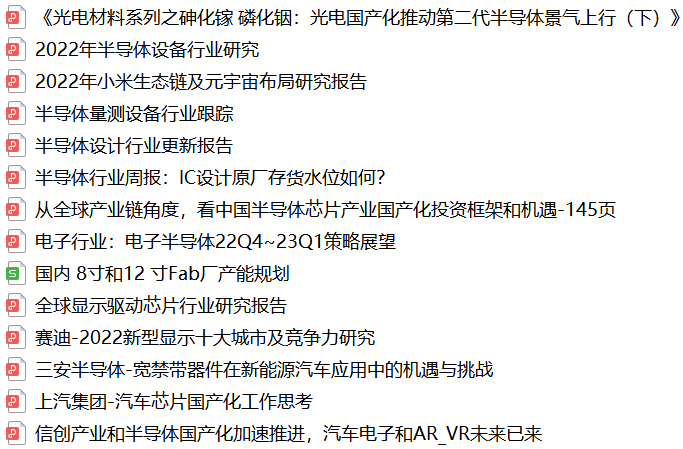 《光电材料系列之砷化镓 磷化铟：光电国产化推动第二代半导体景气上行（下）》
2022年半导体设备行业研究
2022年小米生态链及元宇宙布局研究报告
半导体量测设备行业跟踪
半导体设计行业更新报告
半导体行业周报：IC设计原厂存货水位如何?
从全球产业链角度，看中国半导体芯片产业国产化投资框架和机遇-145页
电子行业：电子半导体22Q4~23Q1策略展望
国内 8寸和12 寸Fab厂产能规划
全球显示驱动芯片行业研究报告
赛迪-2022新型显示十大城市及竞争力研究
三安半导体-宽禁带器件在新能源汽车应用中的机遇与挑战
上汽集团-汽车芯片国产化工作思考
信创产业和半导体国产化加速推进，汽车电子和AR_VR未来已来